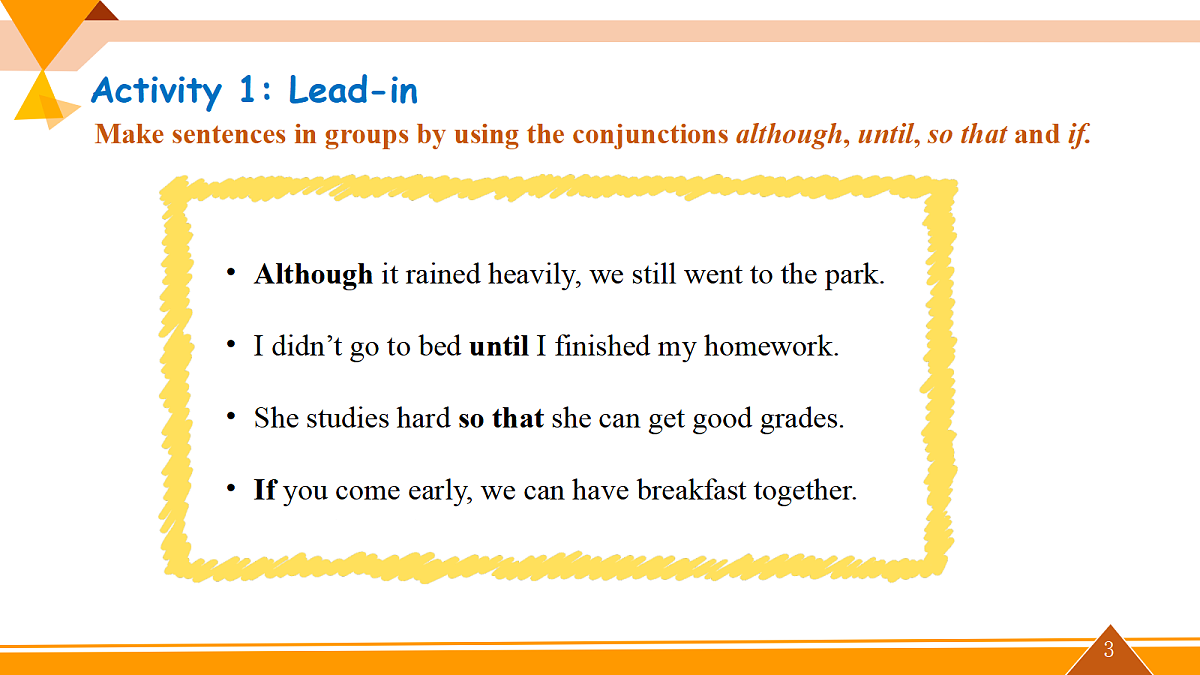 Activity 1: Lead-in

Make sentences in groups by using the conjunctions although, until, so that and if.

• Although it rained heavily, we still went to the park.

• I didn't go to bed until I finished my homework.

• She studies hard so that she can get good grades.

• If you come early, we can have breakfast together.

3